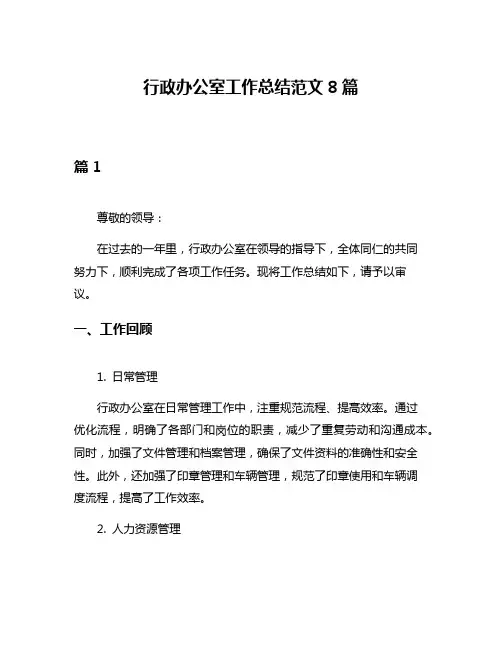 行政办公室工作总结范文 8 篇

篇 1

尊敬的领导：

在过去的一年里，行政办公室在领导的指导下，全体同仁的共同努力下，顺利完成了各项工作任务。现将工作总结如下，请予以审议。

一、工作回顾

1. 日常管理

行政办公室在日常管理工作中，注重规范流程、提高效率。通过优化流程，明确了各部门和岗位的职责，减少了重复劳动和沟通成本。同时，加强了文件管理和档案管理，确保了文件资料的准确性和安全性。此外，还加强了印章管理和车辆管理，规范了印章使用和车辆调度流程，提高了工作效率。

2. 人力资源管理